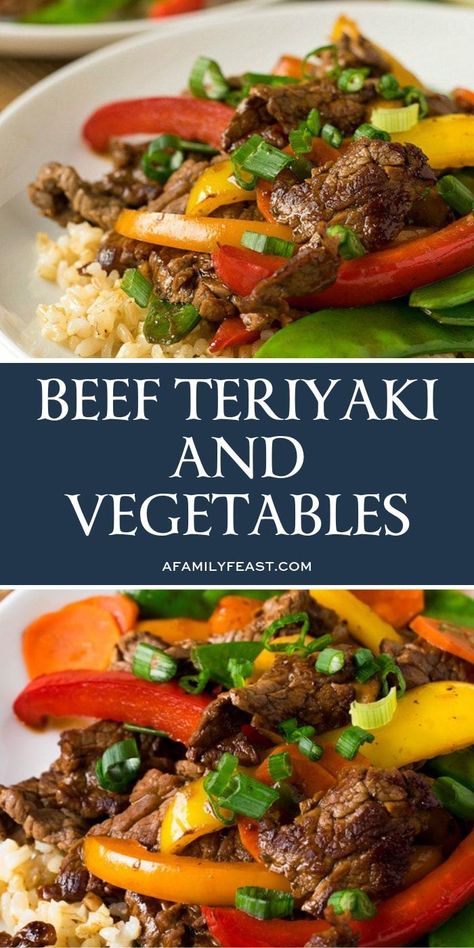 BEEF TERIYAKI AND VEGETABLES

AFAMILYFEAST.COM